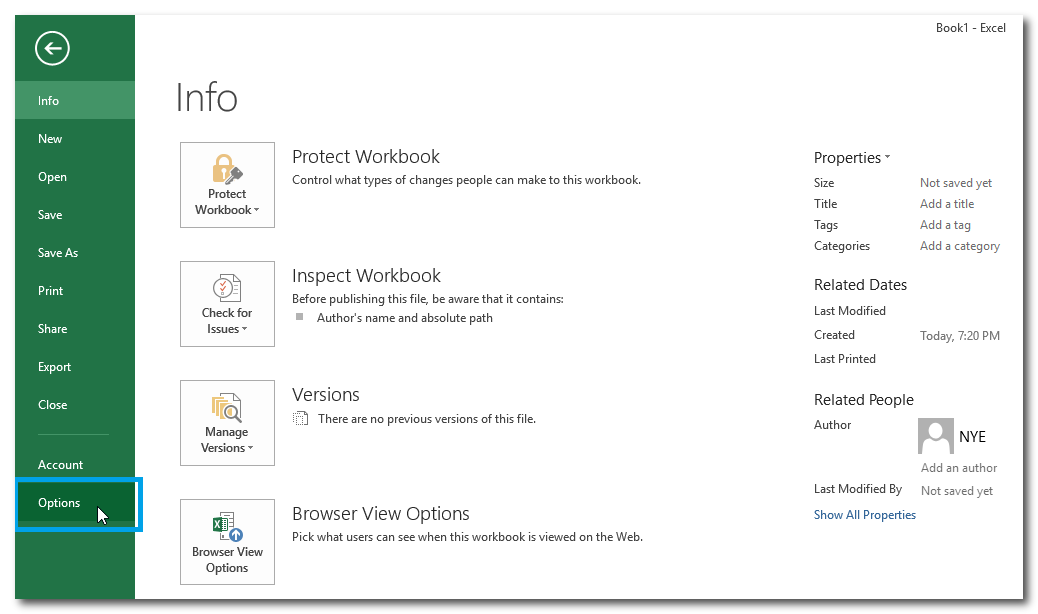 Book1 - Excel

Info
New
Open
Save
Save As
Print
Share
Export
Close
Account
Options

Info

Protect Workbook
Protect Workbook
Control what types of changes people can make to this workbook.

Check for Issues
Inspect Workbook
Before publishing this file, be aware that it contains:
Author's name and absolute path

Manage Versions
Versions
There are no previous versions of this file.

Browser View Options
Browser View Options
Pick what users can see when this workbook is viewed on the Web.

Properties
Size Not saved yet
Title Add a title
Tags Add a tag
Categories Add a category

Related Dates
Last Modified
Created Today, 7:20 PM
Last Printed

Related People
Author NYE
Add an author
Last Modified By Not saved yet
Show All Properties